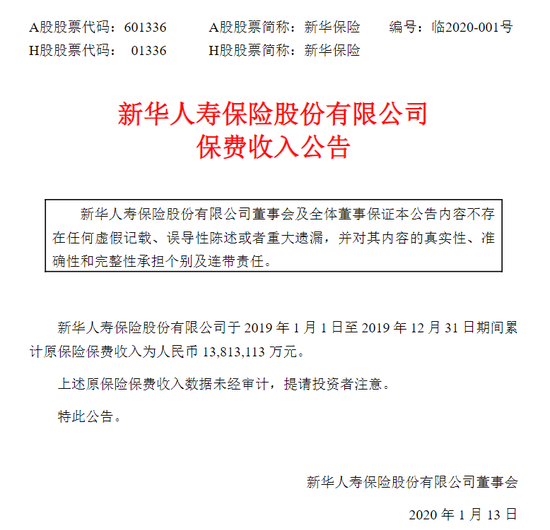 A股股票代码：601336　　A股股票简称：新华保险　　编号：临2020-001号
H股股票代码：　01336　　H股股票简称：新华保险

新华人寿保险股份有限公司
保费收入公告

新华人寿保险股份有限公司董事会及全体董事保证本公告内容不存在任何虚假记载、误导性陈述或者重大遗漏，并对其内容的真实性、准确性和完整性承担个别及连带责任。

新华人寿保险股份有限公司于 2019 年 1 月 1 日至 2019 年 12 月 31 日期间累计原保险保费收入为人民币 13,813,113 万元。

上述原保险保费收入数据未经审计，提请投资者注意。

特此公告。

新华人寿保险股份有限公司董事会

2020 年 1 月 13 日